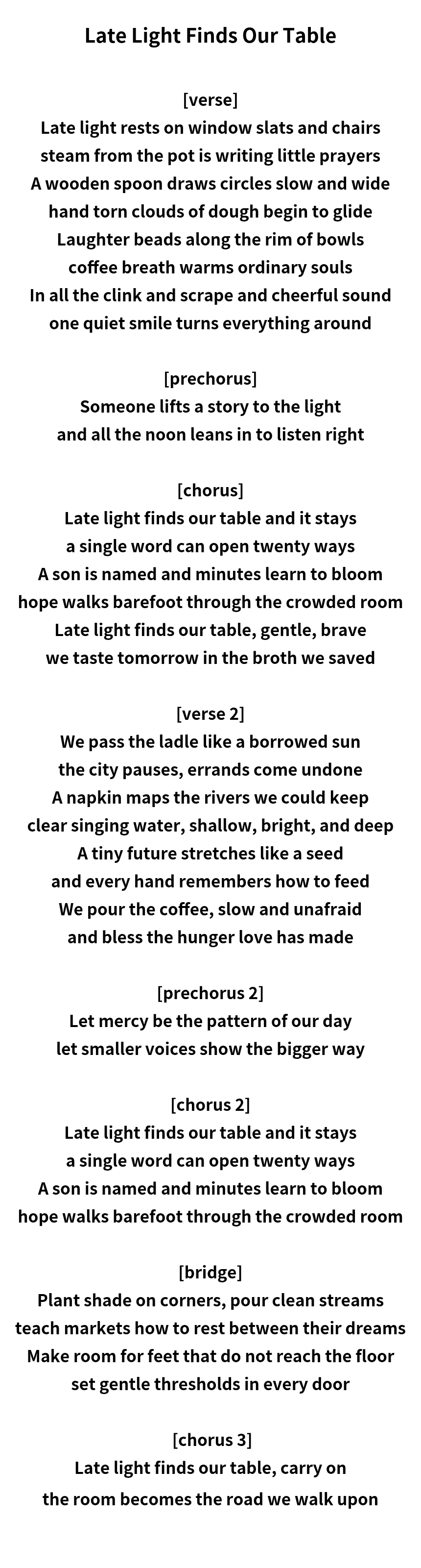 Late Light Finds Our Table

[verse]
Late light rests on window slats and chairs
steam from the pot is writing little prayers
A wooden spoon draws circles slow and wide
hand torn clouds of dough begin to glide
Laughter beads along the rim of bowls
coffee breath warms ordinary souls
In all the clink and scrape and cheerful sound
one quiet smile turns everything around

[prechorus]
Someone lifts a story to the light
and all the noon leans in to listen right

[chorus]
Late light finds our table and it stays
a single word can open twenty ways
A son is named and minutes learn to bloom
hope walks barefoot through the crowded room
Late light finds our table, gentle, brave
we taste tomorrow in the broth we saved

[verse 2]
We pass the ladle like a borrowed sun
the city pauses, errands come undone
A napkin maps the rivers we could keep
clear singing water, shallow, bright, and deep
A tiny future stretches like a seed
and every hand remembers how to feed
We pour the coffee, slow and unafraid
and bless the hunger love has made

[prechorus 2]
Let mercy be the pattern of our day
let smaller voices show the bigger way

[chorus 2]
Late light finds our table and it stays
a single word can open twenty ways
A son is named and minutes learn to bloom
hope walks barefoot through the crowded room

[bridge]
Plant shade on corners, pour clean streams
teach markets how to rest between their dreams
Make room for feet that do not reach the floor
set gentle thresholds in every door

[chorus 3]
Late light finds our table, carry on
the room becomes the road we walk upon